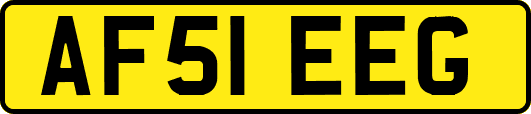 AF51 EEG